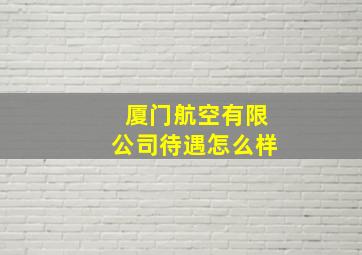 厦门航空有限公司待遇怎么样